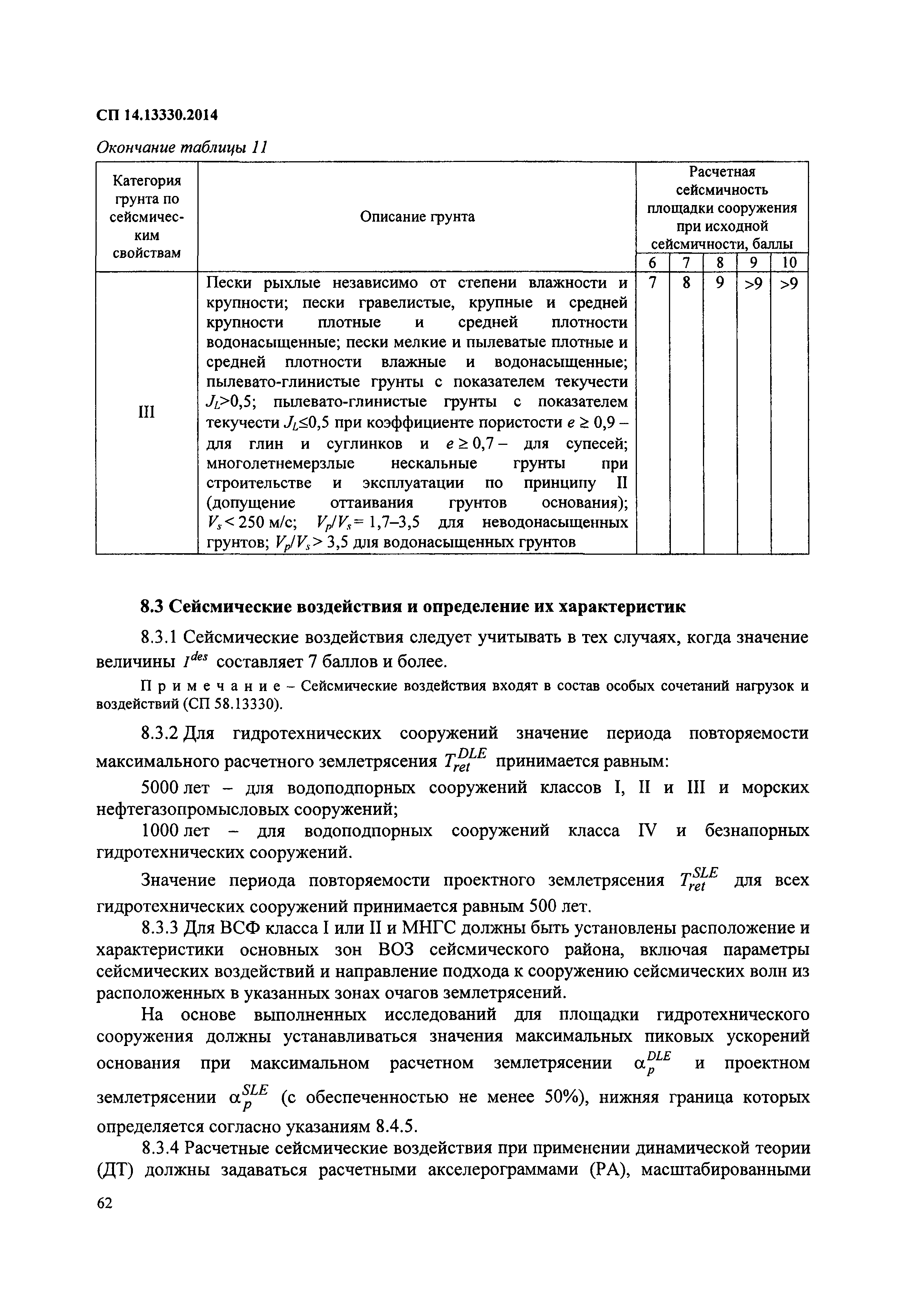 СП 14.13330.2014

Окончание таблицы 11

| Категория грунта по сейсмическим свойствам | Описание грунта | Расчетная сейсмичность площадки сооружения при исходной сейсмичности, баллы | | | | |
|---|---|---|---|---|---|---|
| | | 6 | 7 | 8 | 9 | 10 |
| III | Пески рыхлые независимо от степени влажности и крупности; пески гравелистые, крупные и средней крупности плотные и средней плотности водонасыщенные; пески мелкие и пылеватые плотные и средней плотности влажные и водонасыщенные; пылевато-глинистые грунты с показателем текучести $J_L$>0,5; пылевато-глинистые грунты с показателем текучести $J_L$≤0,5 при коэффициенте пористости $e \geq 0,9$ – для глин и суглинков и $e \geq 0,7$ – для супесей; многолетнемерзлые нескальные грунты при строительстве и эксплуатации по принципу II (допущение оттаивания грунтов основания); $V_s < 250$ м/с; $V_p/V_s = 1,7–3,5$ для неводонасыщенных грунтов; $V_p/V_s > 3,5$ для водонасыщенных грунтов | 7 | 8 | 9 | >9 | >9 |

8.3 Сейсмические воздействия и определение их характеристик

8.3.1 Сейсмические воздействия следует учитывать в тех случаях, когда значение величины $I^{des}$ составляет 7 баллов и более.

Примечание – Сейсмические воздействия входят в состав особых сочетаний нагрузок и воздействий (СП 58.13330).

8.3.2 Для гидротехнических сооружений значение периода повторяемости максимального расчетного землетрясения $T_{ret}^{DLE}$ принимается равным:

5000 лет – для водоподпорных сооружений классов I, II и III и морских нефтегазопромысловых сооружений;

1000 лет – для водоподпорных сооружений класса IV и безнапорных гидротехнических сооружений.

Значение периода повторяемости проектного землетрясения $T_{ret}^{SLE}$ для всех гидротехнических сооружений принимается равным 500 лет.

8.3.3 Для ВСФ класса I или II и МНГС должны быть установлены расположение и характеристики основных зон ВОЗ сейсмического района, включая параметры сейсмических воздействий и направление подхода к сооружению сейсмических волн из расположенных в указанных зонах очагов землетрясений.

На основе выполненных исследований для площадки гидротехнического сооружения должны устанавливаться значения максимальных пиковых ускорений основания при максимальном расчетном землетрясении $\alpha_p^{DLE}$ и проектном землетрясении $\alpha_p^{SLE}$ (с обеспеченностью не менее 50%), нижняя граница которых определяется согласно указаниям 8.4.5.

8.3.4 Расчетные сейсмические воздействия при применении динамической теории (ДТ) должны задаваться расчетными акселерограммами (РА), масштабированными

62